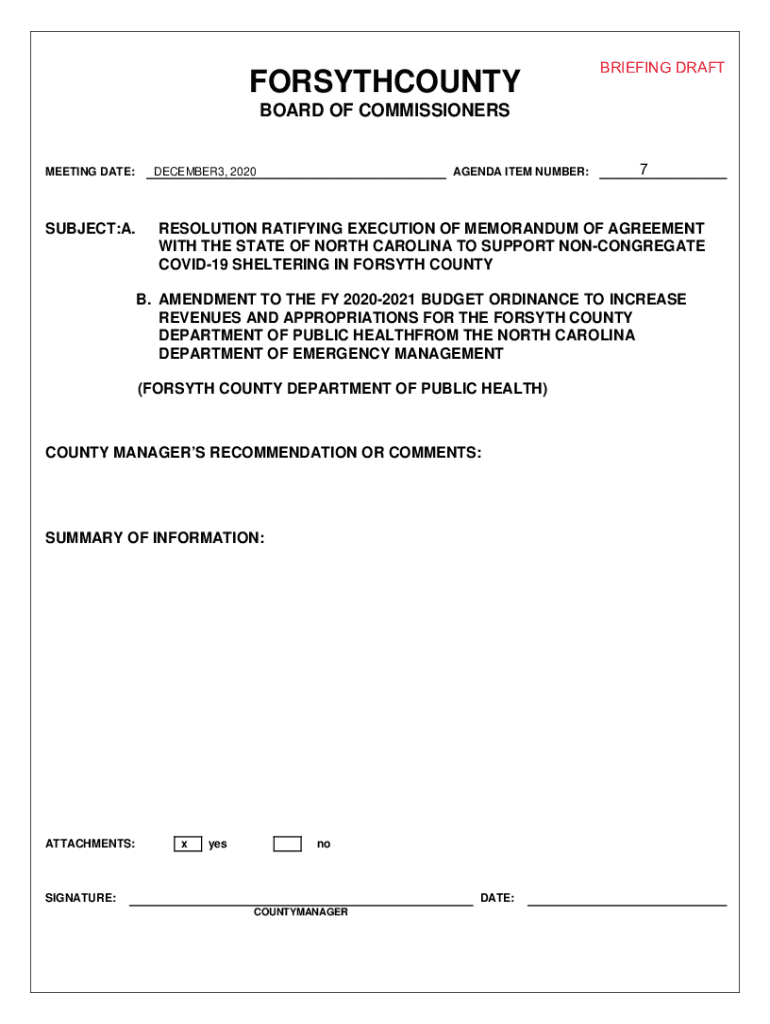 BRIEFING DRAFT

FORSYTHCOUNTY
BOARD OF COMMISSIONERS

MEETING DATE: DECEMBER3, 2020 AGENDA ITEM NUMBER: 7

SUBJECT:A. RESOLUTION RATIFYING EXECUTION OF MEMORANDUM OF AGREEMENT WITH THE STATE OF NORTH CAROLINA TO SUPPORT NON-CONGREGATE COVID-19 SHELTERING IN FORSYTH COUNTY

B. AMENDMENT TO THE FY 2020-2021 BUDGET ORDINANCE TO INCREASE REVENUES AND APPROPRIATIONS FOR THE FORSYTH COUNTY DEPARTMENT OF PUBLIC HEALTHFROM THE NORTH CAROLINA DEPARTMENT OF EMERGENCY MANAGEMENT

(FORSYTH COUNTY DEPARTMENT OF PUBLIC HEALTH)

COUNTY MANAGER'S RECOMMENDATION OR COMMENTS:

SUMMARY OF INFORMATION:

ATTACHMENTS: x yes no

SIGNATURE: DATE:
COUNTYMANAGER